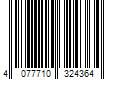 4 077710 324364